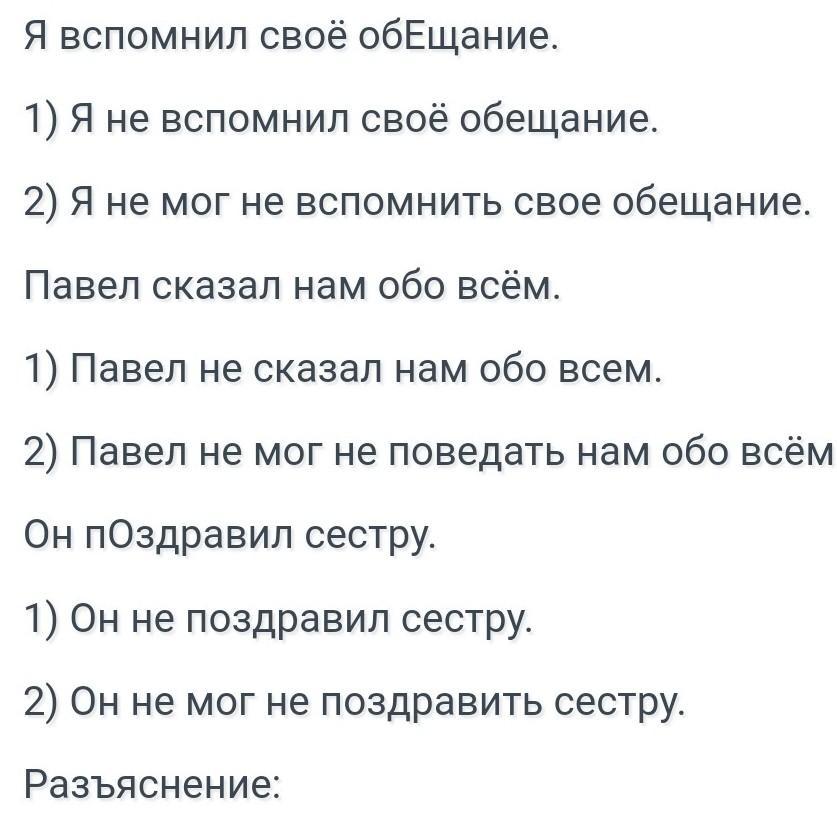 Я вспомнил своё обЕщание.

1) Я не вспомнил своё обещание.

2) Я не мог не вспомнить свое обещание.

Павел сказал нам обо всём.

1) Павел не сказал нам обо всем.

2) Павел не мог не поведать нам обо всём

Он пОздравил сестру.

1) Он не поздравил сестру.

2) Он не мог не поздравить сестру.

Разъяснение: